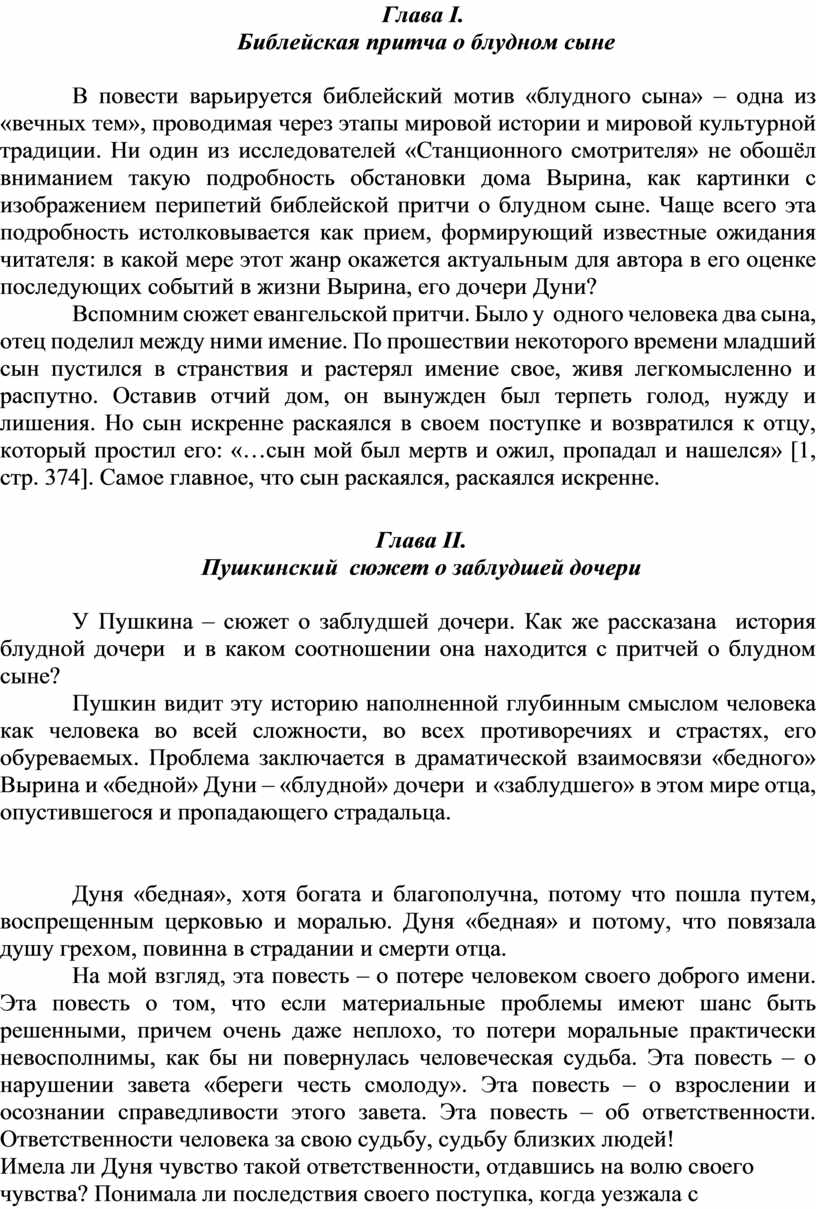 Глава I.
Библейская притча о блудном сыне

В повести варьируется библейский мотив «блудного сына» – одна из «вечных тем», проводимая через этапы мировой истории и мировой культурной традиции. Ни один из исследователей «Станционного смотрителя» не обошёл вниманием такую подробность обстановки дома Вырина, как картинки с изображением перипетий библейской притчи о блудном сыне. Чаще всего эта подробность истолковывается как прием, формирующий известные ожидания читателя: в какой мере этот жанр окажется актуальным для автора в его оценке последующих событий в жизни Вырина, его дочери Дуни?

Вспомним сюжет евангельской притчи. Было у одного человека два сына, отец поделил между ними имение. По прошествии некоторого времени младший сын пустился в странствия и растерял имение свое, живя легкомысленно и распутно. Оставив отчий дом, он вынужден был терпеть голод, нужду и лишения. Но сын искренне раскаялся в своем поступке и возвратился к отцу, который простил его: «…сын мой был мертв и ожил, пропадал и нашелся» [1, стр. 374]. Самое главное, что сын раскаялся, раскаялся искренне.

Глава II.
Пушкинский сюжет о заблудшей дочери

У Пушкина – сюжет о заблудшей дочери. Как же рассказана история блудной дочери и в каком соотношении она находится с притчей о блудном сыне?

Пушкин видит эту историю наполненной глубинным смыслом человека как человека во всей сложности, во всех противоречиях и страстях, его обуреваемых. Проблема заключается в драматической взаимосвязи «бедного» Вырина и «бедной» Дуни – «блудной» дочери и «заблудшего» в этом мире отца, опустившегося и пропадающего страдальца.

Дуня «бедная», хотя богата и благополучна, потому что пошла путем, воспрещенным церковью и моралью. Дуня «бедная» и потому, что повязала душу грехом, повинна в страдании и смерти отца.

На мой взгляд, эта повесть – о потере человеком своего доброго имени. Эта повесть о том, что если материальные проблемы имеют шанс быть решенными, причем очень даже неплохо, то потери моральные практически невосполнимы, как бы ни повернулась человеческая судьба. Эта повесть – о нарушении завета «береги честь смолоду». Эта повесть – о взрослении и осознании справедливости этого завета. Эта повесть – об ответственности. Ответственности человека за свою судьбу, судьбу близких людей!
Имела ли Дуня чувство такой ответственности, отдавшись на волю своего чувства? Понимала ли последствия своего поступка, когда уезжала с